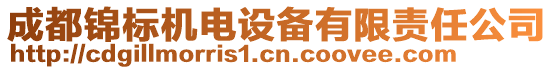 成都锦标机电设备有限责任公司
http://cdgillmorris1.cn.coovee.com